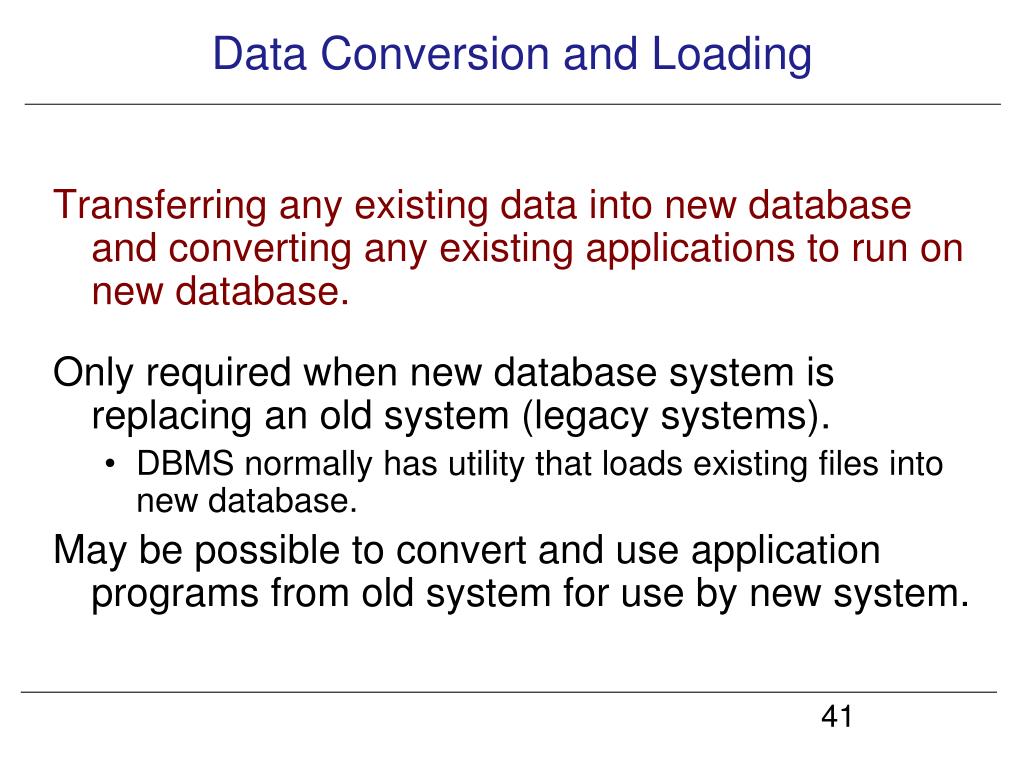 Data Conversion and Loading

Transferring any existing data into new database and converting any existing applications to run on new database.

Only required when new database system is replacing an old system (legacy systems).

• DBMS normally has utility that loads existing files into new database.

May be possible to convert and use application programs from old system for use by new system.

41